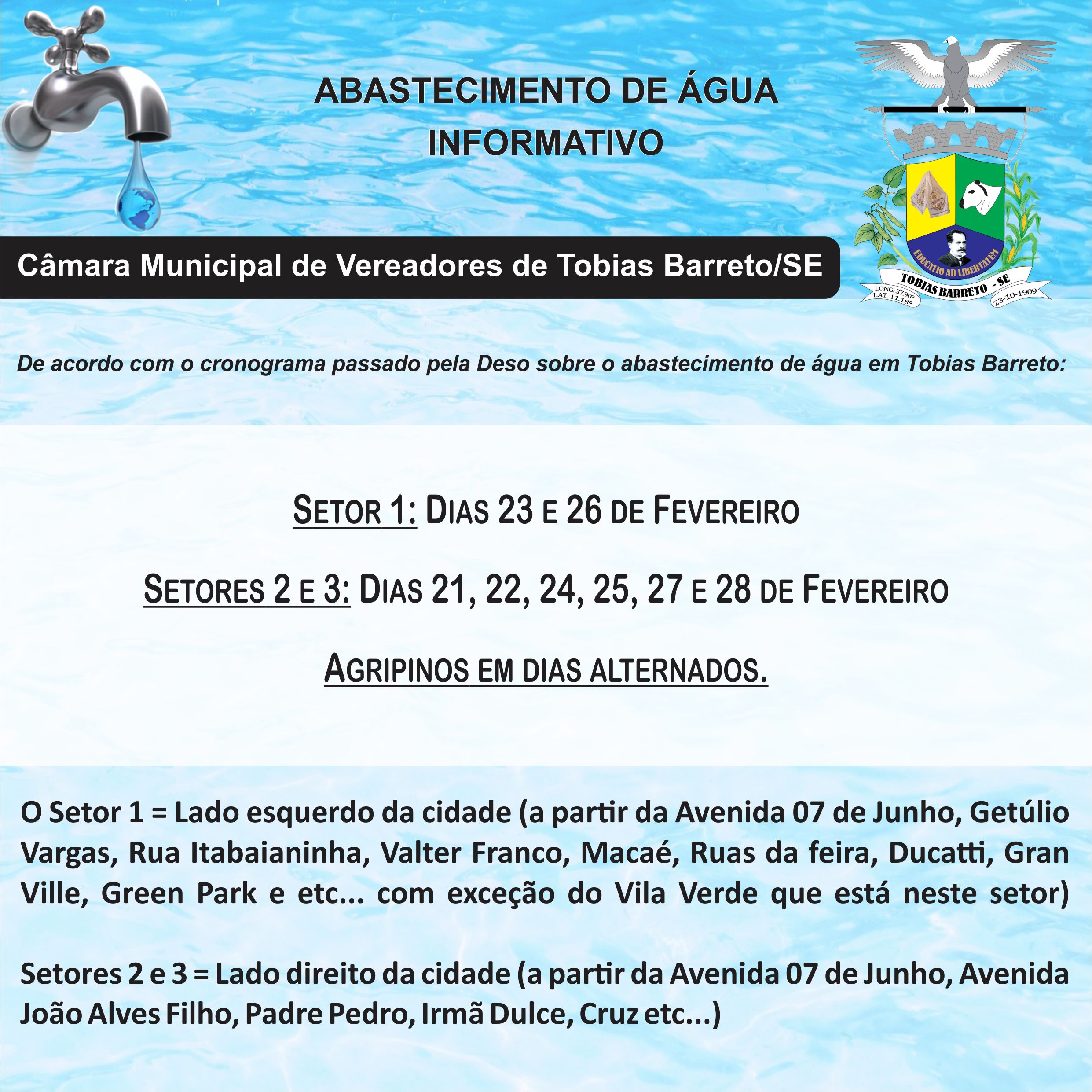 ABASTECIMENTO DE ÁGUA
INFORMATIVO

Câmara Municipal de Vereadores de Tobias Barreto/SE

EDUCATIO AD LIBERTATEM
TOBIAS BARRETO - SE
LONG. 37.90º
LAT. 11.18º
23-10-1909

De acordo com o cronograma passado pela Deso sobre o abastecimento de água em Tobias Barreto:

SETOR 1: DIAS 23 E 26 DE FEVEREIRO

SETORES 2 E 3: DIAS 21, 22, 24, 25, 27 E 28 DE FEVEREIRO

AGRIPINOS EM DIAS ALTERNADOS.

O Setor 1 = Lado esquerdo da cidade (a partir da Avenida 07 de Junho, Getúlio Vargas, Rua Itabaianinha, Valter Franco, Macaé, Ruas da feira, Ducatti, Gran Ville, Green Park e etc... com exceção do Vila Verde que está neste setor)

Setores 2 e 3 = Lado direito da cidade (a partir da Avenida 07 de Junho, Avenida João Alves Filho, Padre Pedro, Irmã Dulce, Cruz etc...)